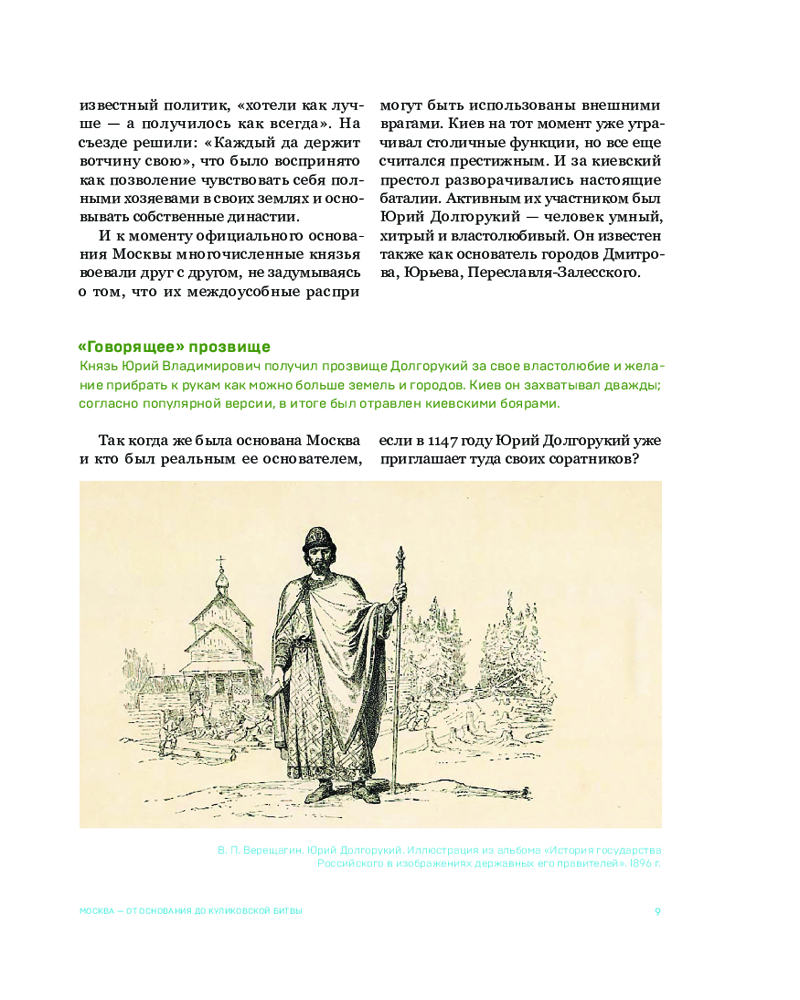 известный политик, «хотели как лучше — а получилось как всегда». На съезде решили: «Каждый да держит вотчину свою», что было воспринято как позволение чувствовать себя полными хозяевами в своих землях и основывать собственные династии.

И к моменту официального основания Москвы многочисленные князья воевали друг с другом, не задумываясь о том, что их междоусобные распри могут быть использованы внешними врагами. Киев на тот момент уже утрачивал столичные функции, но все еще считался престижным. И за киевский престол разворачивались настоящие баталии. Активным их участником был Юрий Долгорукий — человек умный, хитрый и властолюбивый. Он известен также как основатель городов Дмитрова, Юрьева, Переславля-Залесского.

«Говорящее» прозвище
Князь Юрий Владимирович получил прозвище Долгорукий за свое властолюбие и желание прибрать к рукам как можно больше земель и городов. Киев он захватывал дважды; согласно популярной версии, в итоге был отравлен киевскими боярами.

Так когда же была основана Москва и кто был реальным ее основателем, если в 1147 году Юрий Долгорукий уже приглашает туда своих соратников?

В. П. Верещагин. Юрий Долгорукий. Иллюстрация из альбома «История государства Российского в изображениях державных его правителей». 1896 г.

МОСКВА — ОТ ОСНОВАНИЯ ДО КУЛИКОВСКОЙ БИТВЫ 9